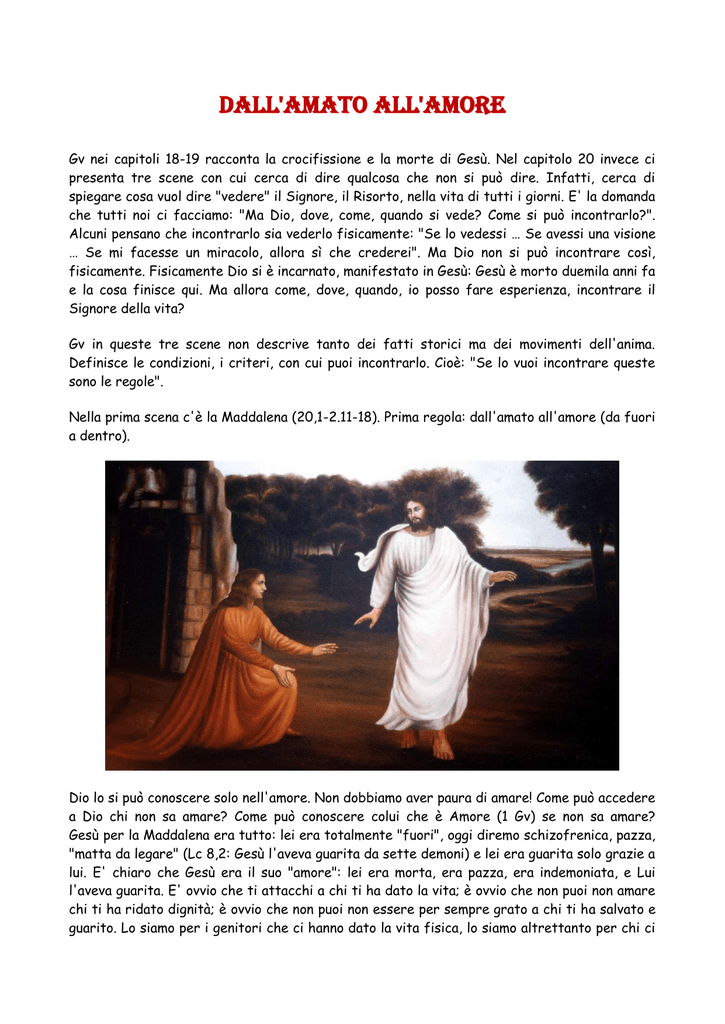 DALL'AMATO ALL'AMORE

Gv nei capitoli 18-19 racconta la crocifissione e la morte di Gesù. Nel capitolo 20 invece ci presenta tre scene con cui cerca di dire qualcosa che non si può dire. Infatti, cerca di spiegare cosa vuol dire "vedere" il Signore, il Risorto, nella vita di tutti i giorni. E' la domanda che tutti noi ci facciamo: "Ma Dio, dove, come, quando si vede? Come si può incontrarlo?". Alcuni pensano che incontrarlo sia vederlo fisicamente: "Se lo vedessi … Se avessi una visione … Se mi facesse un miracolo, allora sì che crederei". Ma Dio non si può incontrare così, fisicamente. Fisicamente Dio si è incarnato, manifestato in Gesù: Gesù è morto duemila anni fa e la cosa finisce qui. Ma allora come, dove, quando, io posso fare esperienza, incontrare il Signore della vita?

Gv in queste tre scene non descrive tanto dei fatti storici ma dei movimenti dell'anima. Definisce le condizioni, i criteri, con cui puoi incontrarlo. Cioè: "Se lo vuoi incontrare queste sono le regole".

Nella prima scena c'è la Maddalena (20,1-2.11-18). Prima regola: dall'amato all'amore (da fuori a dentro).

Dio lo si può conoscere solo nell'amore. Non dobbiamo aver paura di amare! Come può accedere a Dio chi non sa amare? Come può conoscere colui che è Amore (1 Gv) se non sa amare? Gesù per la Maddalena era tutto: lei era totalmente "fuori", oggi diremo schizofrenica, pazza, "matta da legare" (Lc 8,2: Gesù l'aveva guarita da sette demoni) e lei era guarita solo grazie a lui. E' chiaro che Gesù era il suo "amore": lei era morta, era pazza, era indemoniata, e Lui l'aveva guarita. E' ovvio che ti attacchi a chi ti ha dato la vita; è ovvio che non puoi non amare chi ti ha ridato dignità; è ovvio che non puoi non essere per sempre grato a chi ti ha salvato e guarito. Lo siamo per i genitori che ci hanno dato la vita fisica, lo siamo altrettanto per chi ci